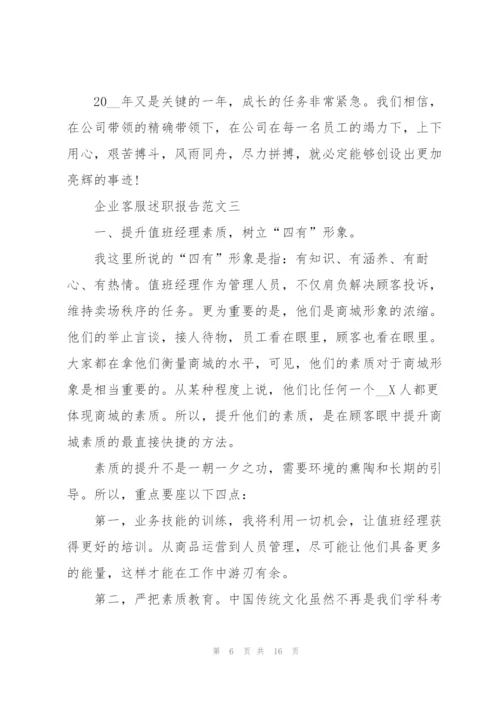 20__年又是关键的一年，成长的任务非常紧急。我们相信，在公司带领的精确带领下，在公司在每一名员工的竭力下，上下用心，艰苦搏斗，风雨同舟，尽力拼搏，就必定能够创设出更加亮辉的事迹！

企业客服述职报告范文三

一、提升值班经理素质，树立“四有”形象。

我这里所说的“四有”形象是指：有知识、有涵养、有耐心、有热情。值班经理作为管理人员，不仅肩负解决顾客投诉，维持卖场秩序的任务。更为重要的是，他们是商城形象的浓缩。他们的举止言谈，接人待物，员工看在眼里，顾客也看在眼里。大家都在拿他们衡量商城的水平，可见，他们的素质对于商城形象是相当重要的。从某种程度上说，他们比任何一个__X人都更体现商城的素质。所以，提升他们的素质，是在顾客眼中提升商城素质的最直接快捷的方法。

素质的提升不是一朝一夕之功，需要环境的熏陶和长期的引导。所以，重点要座以下四点：

第一，业务技能的训练，我将利用一切机会，让值班经理获得更好的培训。从商品运营到人员管理，尽可能让他们具备更多的能量，这样才能在工作中游刃有余。

第二，严把素质教育。中国传统文化虽然不再是我们学科考

第 6 页 共 16 页